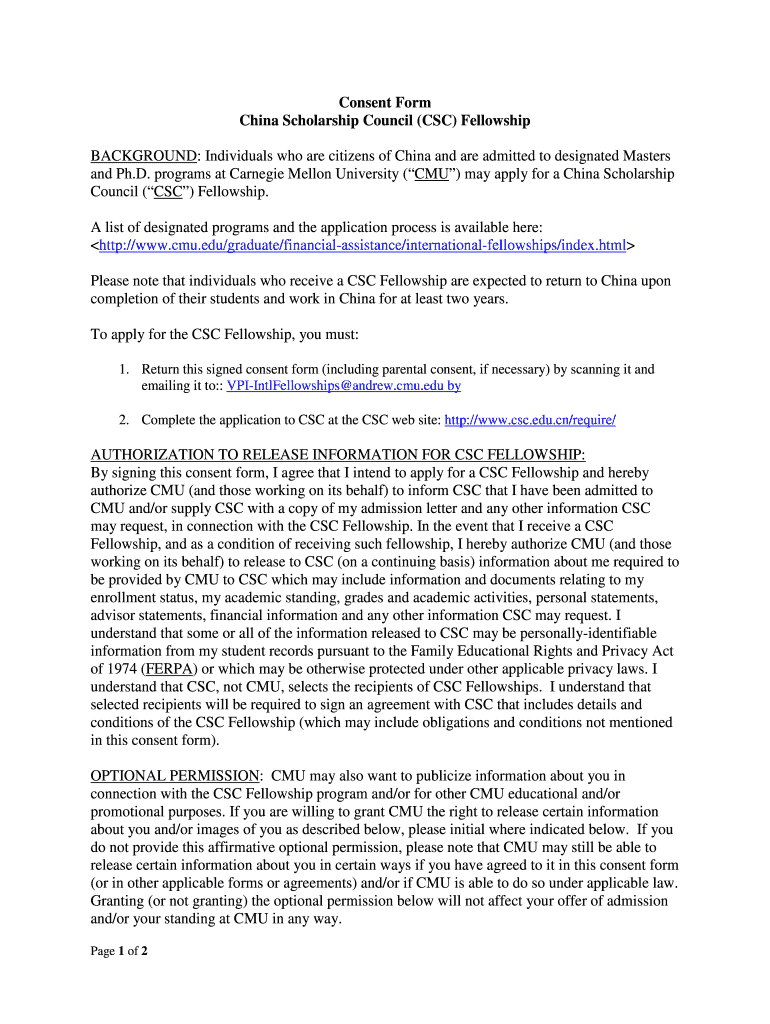 Consent Form
China Scholarship Council (CSC) Fellowship

BACKGROUND: Individuals who are citizens of China and are admitted to designated Masters and Ph.D. programs at Carnegie Mellon University (“CMU”) may apply for a China Scholarship Council (“CSC”) Fellowship.

A list of designated programs and the application process is available here: <http://www.cmu.edu/graduate/financial-assistance/international-fellowships/index.html>

Please note that individuals who receive a CSC Fellowship are expected to return to China upon completion of their students and work in China for at least two years.

To apply for the CSC Fellowship, you must:

1. Return this signed consent form (including parental consent, if necessary) by scanning it and emailing it to:: VPI-IntlFellowships@andrew.cmu.edu by

2. Complete the application to CSC at the CSC web site: http://www.csc.edu.cn/require/

AUTHORIZATION TO RELEASE INFORMATION FOR CSC FELLOWSHIP:
By signing this consent form, I agree that I intend to apply for a CSC Fellowship and hereby authorize CMU (and those working on its behalf) to inform CSC that I have been admitted to CMU and/or supply CSC with a copy of my admission letter and any other information CSC may request, in connection with the CSC Fellowship. In the event that I receive a CSC Fellowship, and as a condition of receiving such fellowship, I hereby authorize CMU (and those working on its behalf) to release to CSC (on a continuing basis) information about me required to be provided by CMU to CSC which may include information and documents relating to my enrollment status, my academic standing, grades and academic activities, personal statements, advisor statements, financial information and any other information CSC may request. I understand that some or all of the information released to CSC may be personally-identifiable information from my student records pursuant to the Family Educational Rights and Privacy Act of 1974 (FERPA) or which may be otherwise protected under other applicable privacy laws. I understand that CSC, not CMU, selects the recipients of CSC Fellowships. I understand that selected recipients will be required to sign an agreement with CSC that includes details and conditions of the CSC Fellowship (which may include obligations and conditions not mentioned in this consent form).

OPTIONAL PERMISSION: CMU may also want to publicize information about you in connection with the CSC Fellowship program and/or for other CMU educational and/or promotional purposes. If you are willing to grant CMU the right to release certain information about you and/or images of you as described below, please initial where indicated below. If you do not provide this affirmative optional permission, please note that CMU may still be able to release certain information about you in certain ways if you have agreed to it in this consent form (or in other applicable forms or agreements) and/or if CMU is able to do so under applicable law. Granting (or not granting) the optional permission below will not affect your offer of admission and/or your standing at CMU in any way.

Page 1 of 2